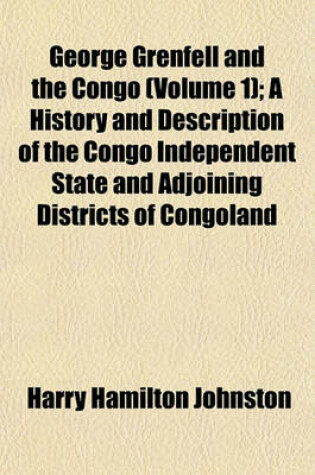 George Grenfell and the Congo (Volume 1); A History and Description of the Congo Independent State and Adjoining Districts of Congoland

Harry Hamilton Johnston